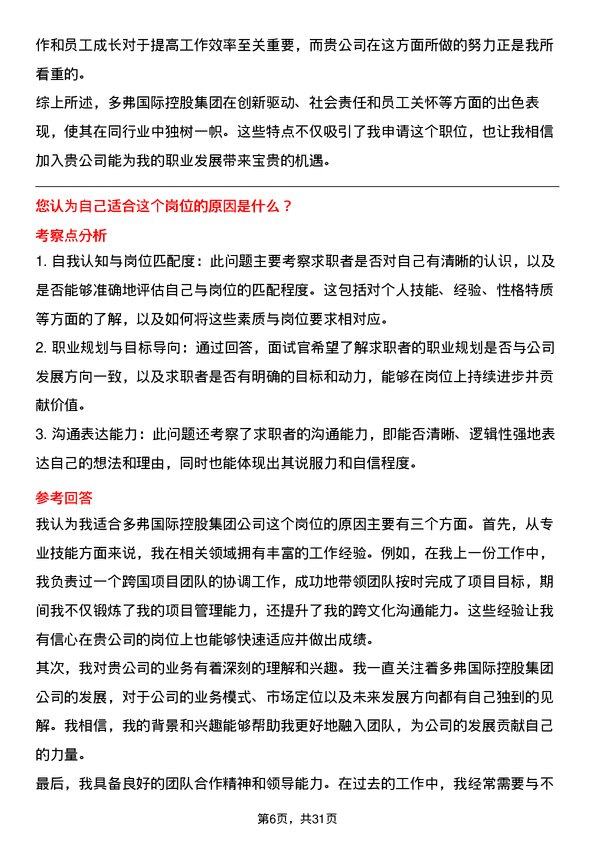 作和员工成长对于提高工作效率至关重要，而贵公司在这方面所做的努力正是我所看重的。

综上所述，多弗国际控股集团在创新驱动、社会责任和员工关怀等方面的出色表现，使其在同行业中独树一帜。这些特点不仅吸引了我申请这个职位，也让我相信加入贵公司能为我的职业发展带来宝贵的机遇。

您认为自己适合这个岗位的原因是什么？

考察点分析

1. 自我认知与岗位匹配度：此问题主要考察求职者是否对自己有清晰的认识，以及是否能够准确地评估自己与岗位的匹配程度。这包括对个人技能、经验、性格特质等方面的了解，以及如何将这些素质与岗位要求相对应。

2. 职业规划与目标导向：通过回答，面试官希望了解求职者的职业规划是否与公司发展方向一致，以及求职者是否有明确的目标和动力，能够在岗位上持续进步并贡献价值。

3. 沟通表达能力：此问题还考察了求职者的沟通能力，即能否清晰、逻辑性强地表达自己的想法和理由，同时也能体现出其说服力和自信程度。

参考回答

我认为我适合多弗国际控股集团公司这个岗位的原因主要有三个方面。首先，从专业技能方面来说，我在相关领域拥有丰富的工作经验。例如，在我上一份工作中，我负责过一个跨国项目团队的协调工作，成功地带领团队按时完成了项目目标，期间我不仅锻炼了我的项目管理能力，还提升了我的跨文化沟通能力。这些经验让我有信心在贵公司的岗位上也能够快速适应并做出成绩。

其次，我对贵公司的业务有着深刻的理解和兴趣。我一直关注着多弗国际控股集团公司的发展，对于公司的业务模式、市场定位以及未来发展方向都有自己独到的见解。我相信，我的背景和兴趣能够帮助我更好地融入团队，为公司的发展贡献自己的力量。

最后，我具备良好的团队合作精神和领导能力。在过去的工作中，我经常需要与不

第6页，共31页